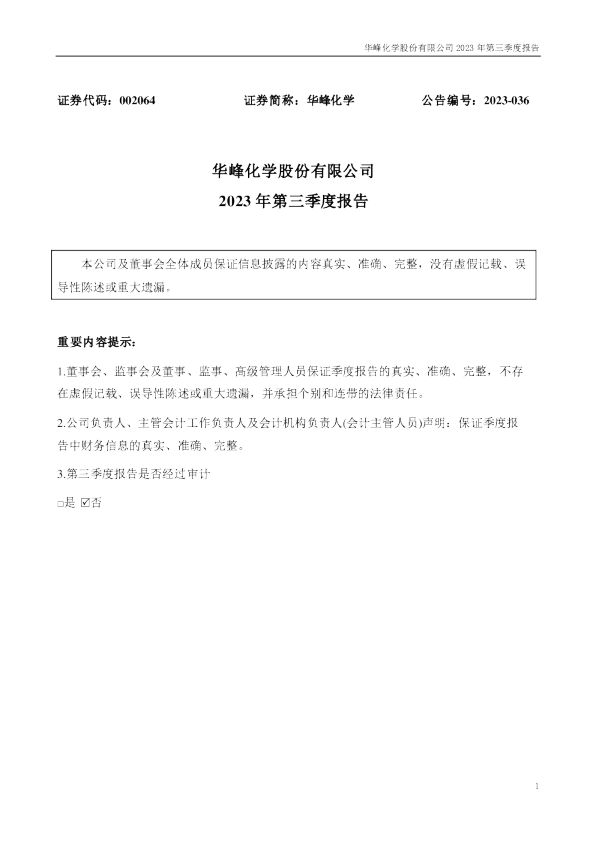 华峰化学股份有限公司 2023 年第三季度报告

证券代码：002064　　证券简称：华峰化学　　公告编号：2023-036

华峰化学股份有限公司
2023 年第三季度报告

本公司及董事会全体成员保证信息披露的内容真实、准确、完整，没有虚假记载、误导性陈述或重大遗漏。

重要内容提示：

1.董事会、监事会及董事、监事、高级管理人员保证季度报告的真实、准确、完整，不存在虚假记载、误导性陈述或重大遗漏，并承担个别和连带的法律责任。

2.公司负责人、主管会计工作负责人及会计机构负责人(会计主管人员)声明：保证季度报告中财务信息的真实、准确、完整。

3.第三季度报告是否经过审计

□是 ☑否

1